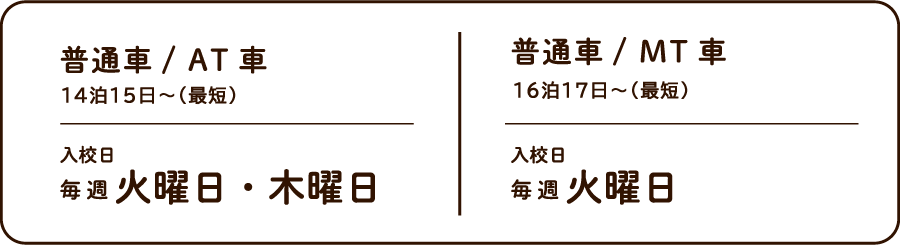 普通車 / AT 車
14泊15日～（最短）

入校日
毎週 火曜日・木曜日

普通車 / MT 車
16泊17日～（最短）

入校日
毎週 火曜日